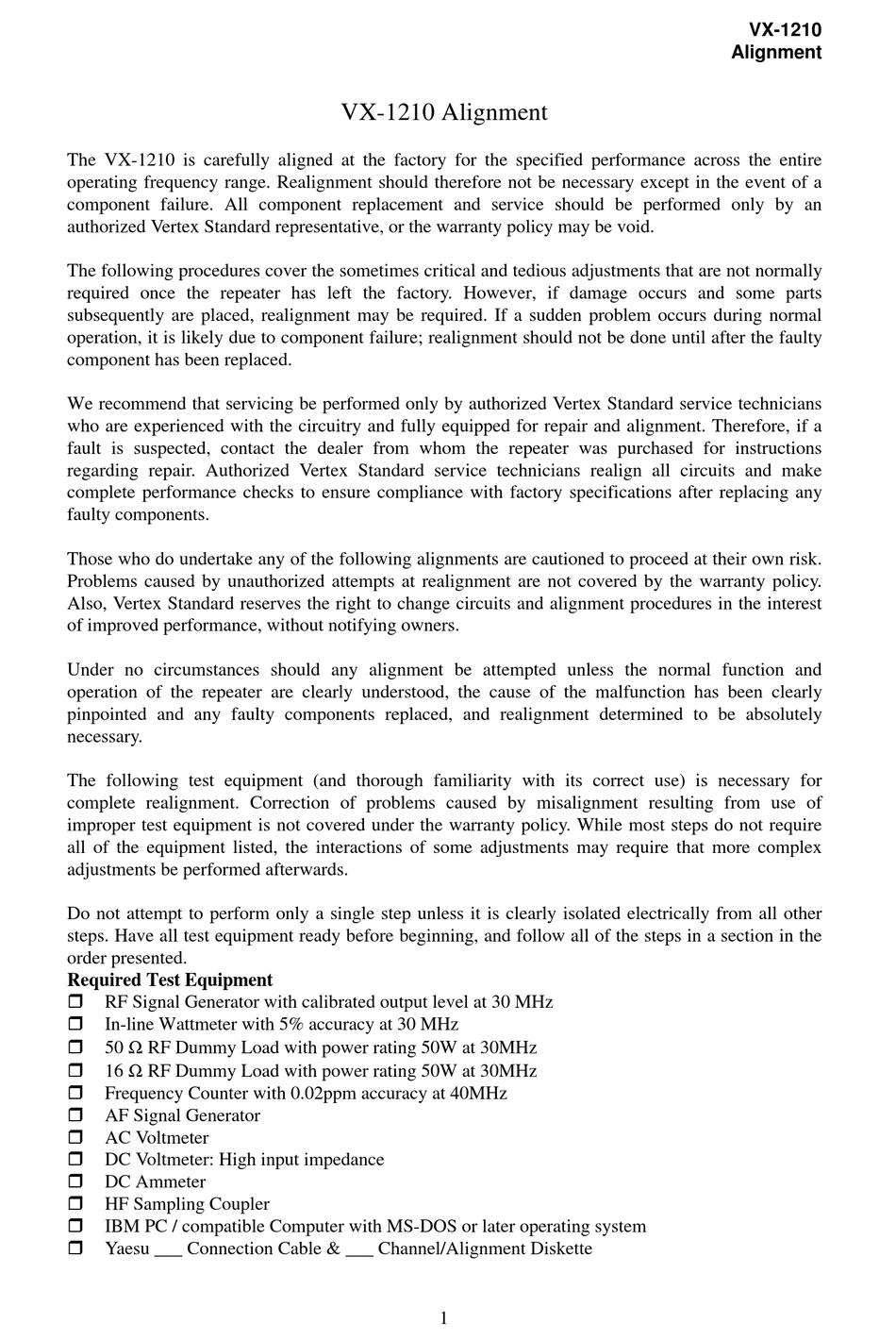 VX-1210
Alignment

VX-1210 Alignment

The VX-1210 is carefully aligned at the factory for the specified performance across the entire operating frequency range. Realignment should therefore not be necessary except in the event of a component failure. All component replacement and service should be performed only by an authorized Vertex Standard representative, or the warranty policy may be void.

The following procedures cover the sometimes critical and tedious adjustments that are not normally required once the repeater has left the factory. However, if damage occurs and some parts subsequently are placed, realignment may be required. If a sudden problem occurs during normal operation, it is likely due to component failure; realignment should not be done until after the faulty component has been replaced.

We recommend that servicing be performed only by authorized Vertex Standard service technicians who are experienced with the circuitry and fully equipped for repair and alignment. Therefore, if a fault is suspected, contact the dealer from whom the repeater was purchased for instructions regarding repair. Authorized Vertex Standard service technicians realign all circuits and make complete performance checks to ensure compliance with factory specifications after replacing any faulty components.

Those who do undertake any of the following alignments are cautioned to proceed at their own risk. Problems caused by unauthorized attempts at realignment are not covered by the warranty policy. Also, Vertex Standard reserves the right to change circuits and alignment procedures in the interest of improved performance, without notifying owners.

Under no circumstances should any alignment be attempted unless the normal function and operation of the repeater are clearly understood, the cause of the malfunction has been clearly pinpointed and any faulty components replaced, and realignment determined to be absolutely necessary.

The following test equipment (and thorough familiarity with its correct use) is necessary for complete realignment. Correction of problems caused by misalignment resulting from use of improper test equipment is not covered under the warranty policy. While most steps do not require all of the equipment listed, the interactions of some adjustments may require that more complex adjustments be performed afterwards.

Do not attempt to perform only a single step unless it is clearly isolated electrically from all other steps. Have all test equipment ready before beginning, and follow all of the steps in a section in the order presented.
Required Test Equipment
❒ RF Signal Generator with calibrated output level at 30 MHz
❒ In-line Wattmeter with 5% accuracy at 30 MHz
❒ 50 Ω RF Dummy Load with power rating 50W at 30MHz
❒ 16 Ω RF Dummy Load with power rating 50W at 30MHz
❒ Frequency Counter with 0.02ppm accuracy at 40MHz
❒ AF Signal Generator
❒ AC Voltmeter
❒ DC Voltmeter: High input impedance
❒ DC Ammeter
❒ HF Sampling Coupler
❒ IBM PC / compatible Computer with MS-DOS or later operating system
❒ Yaesu ___ Connection Cable & ___ Channel/Alignment Diskette

1